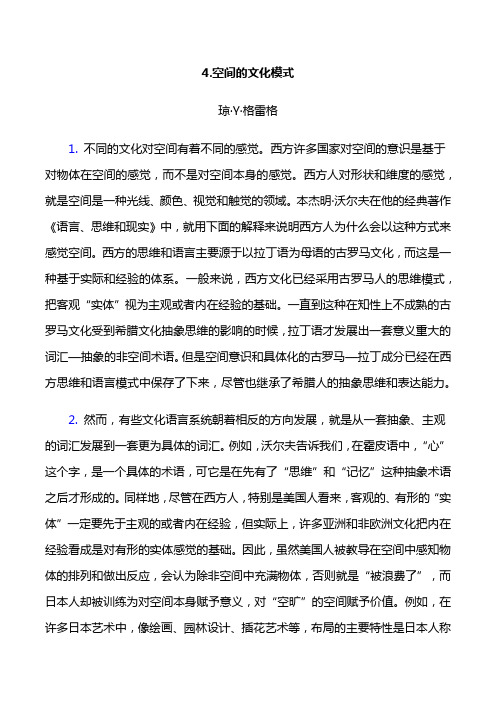 4.空间的文化模式

琼·Y·格雷格

1. 不同的文化对空间有着不同的感觉。西方许多国家对空间的意识是基于对物体在空间的感觉，而不是对空间本身的感觉。西方人对形状和维度的感觉，就是空间是一种光线、颜色、视觉和触觉的领域。本杰明·沃尔夫在他的经典著作《语言、思维和现实》中，就用下面的解释来说明西方人为什么会以这种方式来感觉空间。西方的思维和语言主要源于以拉丁语为母语的古罗马文化，而这是一种基于实际和经验的体系。一般来说，西方文化已经采用古罗马人的思维模式，把客观“实体”视为主观或者内在经验的基础。一直到这种在知性上不成熟的古罗马文化受到希腊文化抽象思维的影响的时候，拉丁语才发展出一套意义重大的词汇—抽象的非空间术语。但是空间意识和具体化的古罗马—拉丁成分已经在西方思维和语言模式中保存了下来，尽管也继承了希腊人的抽象思维和表达能力。

2. 然而，有些文化语言系统朝着相反的方向发展，就是从一套抽象、主观的词汇发展到一套更为具体的词汇。例如，沃尔夫告诉我们，在霍皮语中，“心”这个字，是一个具体的术语，可它是在先有了“思维”和“记忆”这种抽象术语之后才形成的。同样地，尽管在西方人，特别是美国人看来，客观的、有形的“实体”一定要先于主观的或者内在经验，但实际上，许多亚洲和非欧洲文化把内在经验看成是对有形的实体感觉的基础。因此，虽然美国人被教导在空间中感知物体的排列和做出反应，会认为除非空间中充满物体，否则就是“被浪费了”，而日本人却被训练为对空间本身赋予意义，对“空旷”的空间赋予价值。例如，在许多日本艺术中，像绘画、园林设计、插花艺术等，布局的主要特性是日本人称